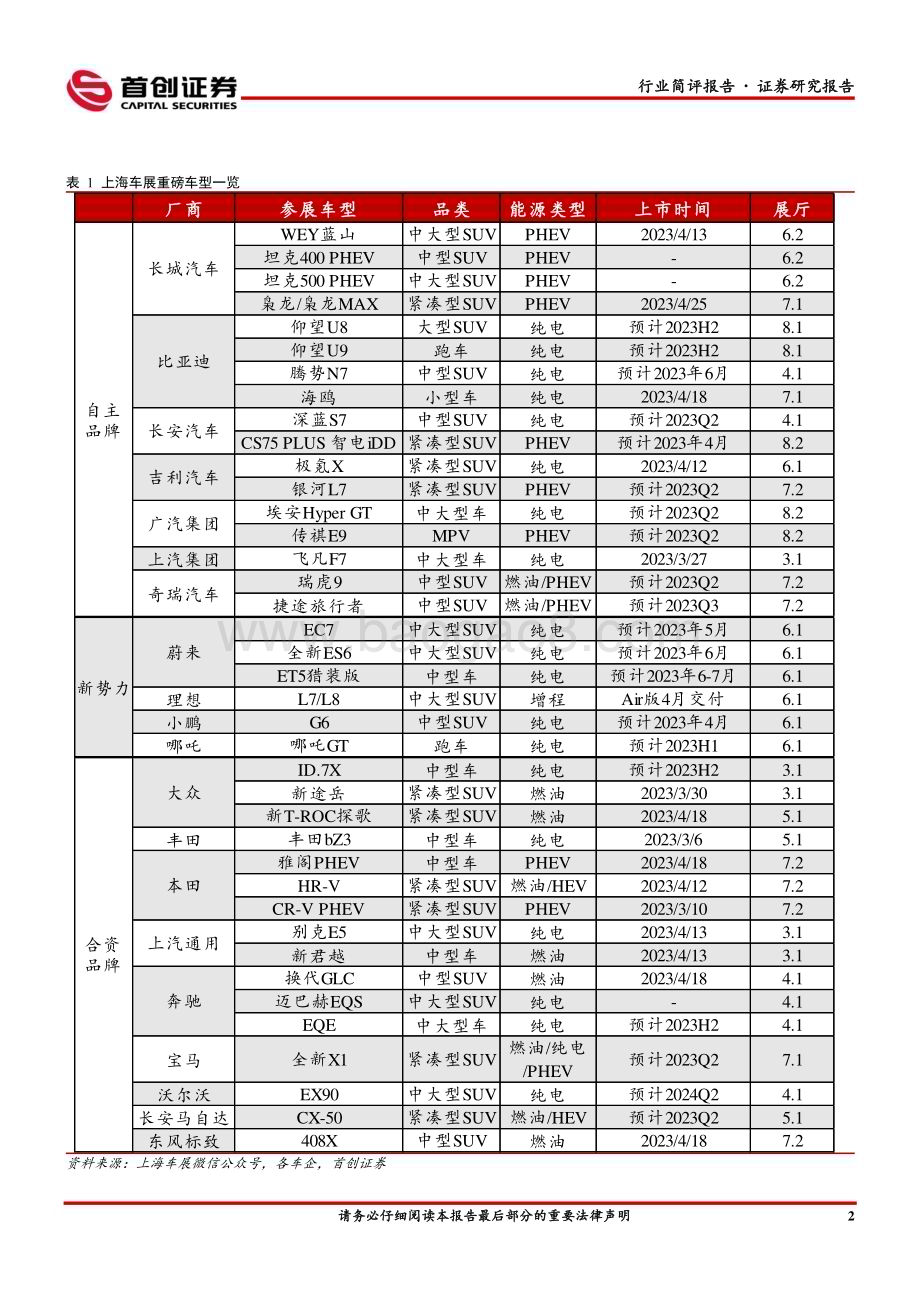 首创证券
CAPITAL SECURITIES

行业简评报告 · 证券研究报告

表 1 上海车展重磅车型一览

| | 厂商 | 参展车型 | 品类 | 能源类型 | 上市时间 | 展厅 |
|---|---|---|---|---|---|---|
| 自主品牌 | 长城汽车 | WEY蓝山 | 中大型SUV | PHEV | 2023/4/13 | 6.2 |
| | | 坦克400 PHEV | 中型SUV | PHEV | - | 6.2 |
| | | 坦克500 PHEV | 中大型SUV | PHEV | - | 6.2 |
| | | 枭龙/枭龙MAX | 紧凑型SUV | PHEV | 2023/4/25 | 7.1 |
| | 比亚迪 | 仰望U8 | 大型SUV | 纯电 | 预计2023H2 | 8.1 |
| | | 仰望U9 | 跑车 | 纯电 | 预计2023H2 | 8.1 |
| | | 腾势N7 | 中型SUV | 纯电 | 预计2023年6月 | 4.1 |
| | | 海鸥 | 小型车 | 纯电 | 2023/4/18 | 7.1 |
| | 长安汽车 | 深蓝S7 | 中型SUV | 纯电 | 预计2023Q2 | 4.1 |
| | | CS75 PLUS 智电iDD | 紧凑型SUV | PHEV | 预计2023年4月 | 8.2 |
| | 吉利汽车 | 极氪X | 紧凑型SUV | 纯电 | 2023/4/12 | 6.1 |
| | | 银河L7 | 紧凑型SUV | PHEV | 预计2023Q2 | 7.2 |
| | 广汽集团 | 埃安Hyper GT | 中大型车 | 纯电 | 预计2023Q2 | 8.2 |
| | | 传祺E9 | MPV | PHEV | 预计2023Q2 | 8.2 |
| | 上汽集团 | 飞凡F7 | 中大型车 | 纯电 | 2023/3/27 | 3.1 |
| | 奇瑞汽车 | 瑞虎9 | 中型SUV | 燃油/PHEV | 预计2023Q2 | 7.2 |
| | | 捷途旅行者 | 中型SUV | 燃油/PHEV | 预计2023Q3 | 7.2 |
| 新势力 | 蔚来 | EC7 | 中大型SUV | 纯电 | 预计2023年5月 | 6.1 |
| | | 全新ES6 | 中大型SUV | 纯电 | 预计2023年6月 | 6.1 |
| | | ET5猎装版 | 中型车 | 纯电 | 预计2023年6-7月 | 6.1 |
| | 理想 | L7/L8 | 中大型SUV | 增程 | Air版4月交付 | 6.1 |
| | 小鹏 | G6 | 中型SUV | 纯电 | 预计2023年4月 | 6.1 |
| | 哪吒 | 哪吒GT | 跑车 | 纯电 | 预计2023H1 | 6.1 |
| 合资品牌 | 大众 | ID.7X | 中型车 | 纯电 | 预计2023H2 | 3.1 |
| | | 新途岳 | 紧凑型SUV | 燃油 | 2023/3/30 | 3.1 |
| | | 新T-ROC探歌 | 紧凑型SUV | 燃油 | 2023/4/18 | 5.1 |
| | 丰田 | 丰田bZ3 | 中型车 | 纯电 | 2023/3/6 | 5.1 |
| | 本田 | 雅阁PHEV | 中型车 | PHEV | 2023/4/18 | 7.2 |
| | | HR-V | 紧凑型SUV | 燃油/HEV | 2023/4/12 | 7.2 |
| | | CR-V PHEV | 紧凑型SUV | PHEV | 2023/3/10 | 7.2 |
| | 上汽通用 | 别克E5 | 中大型SUV | 纯电 | 2023/4/13 | 3.1 |
| | | 新君越 | 中型车 | 燃油 | 2023/4/13 | 3.1 |
| | 奔驰 | 换代GLC | 中型SUV | 燃油 | 2023/4/18 | 4.1 |
| | | 迈巴赫EQS | 中大型SUV | 纯电 | - | 4.1 |
| | | EQE | 中大型车 | 纯电 | 预计2023H2 | 4.1 |
| | 宝马 | 全新X1 | 紧凑型SUV | 燃油/纯电/PHEV | 预计2023Q2 | 7.1 |
| | 沃尔沃 | EX90 | 中大型SUV | 纯电 | 预计2024Q2 | 4.1 |
| | 长安马自达 | CX-50 | 紧凑型SUV | 燃油/HEV | 预计2023Q2 | 5.1 |
| | 东风标致 | 408X | 中型SUV | 燃油 | 2023/4/18 | 7.2 |

资料来源：上海车展微信公众号，各车企，首创证券

请务必仔细阅读本报告最后部分的重要法律声明 2